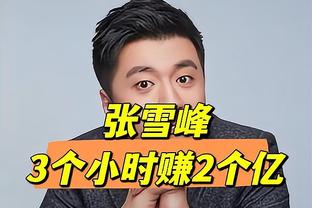 张雪峰
3个小时赚2个亿